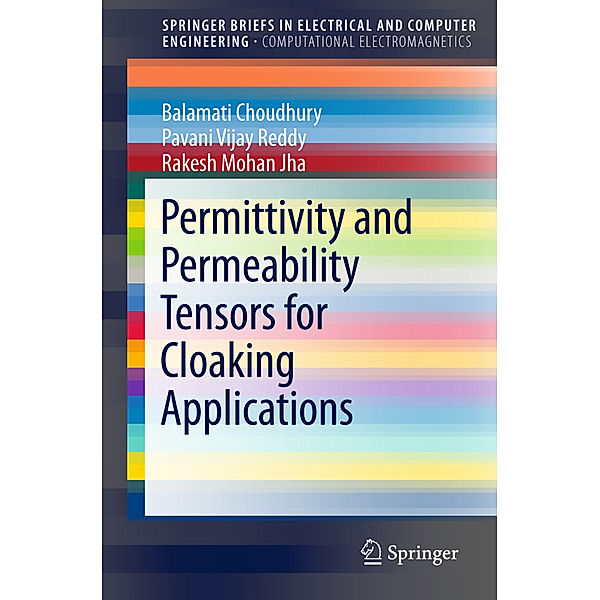 SPRINGER BRIEFS IN ELECTRICAL AND COMPUTER ENGINEERING · COMPUTATIONAL ELECTROMAGNETICS

Balamati Choudhury
Pavani Vijay Reddy
Rakesh Mohan Jha

Permittivity and Permeability Tensors for Cloaking Applications

Springer